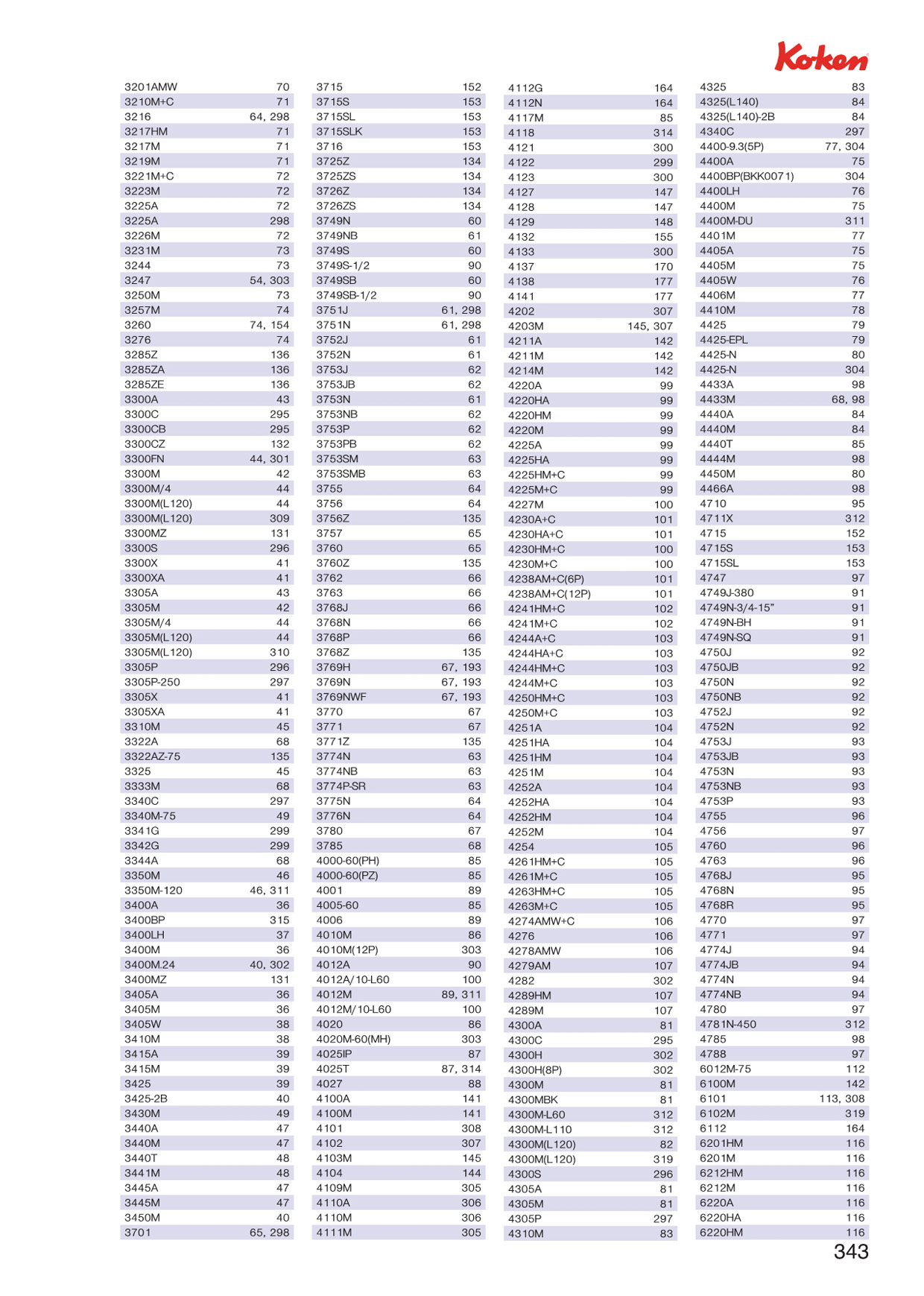 Koken

| | |
|---|---|
| 3201AMW | 70 |
| 3210M+C | 71 |
| 3216 | 64, 298 |
| 3217HM | 71 |
| 3217M | 71 |
| 3219M | 71 |
| 3221M+C | 72 |
| 3223M | 72 |
| 3225A | 72 |
| 3225A | 298 |
| 3226M | 72 |
| 3231M | 73 |
| 3244 | 73 |
| 3247 | 54, 303 |
| 3250M | 73 |
| 3257M | 74 |
| 3260 | 74, 154 |
| 3276 | 74 |
| 3285Z | 136 |
| 3285ZA | 136 |
| 3285ZE | 136 |
| 3300A | 43 |
| 3300C | 295 |
| 3300CB | 295 |
| 3300CZ | 132 |
| 3300FN | 44, 301 |
| 3300M | 42 |
| 3300M/4 | 44 |
| 3300M(L120) | 44 |
| 3300M(L120) | 309 |
| 3300MZ | 131 |
| 3300S | 296 |
| 3300X | 41 |
| 3300XA | 41 |
| 3305A | 43 |
| 3305M | 42 |
| 3305M/4 | 44 |
| 3305M(L120) | 44 |
| 3305M(L120) | 310 |
| 3305P | 296 |
| 3305P-250 | 297 |
| 3305X | 41 |
| 3305XA | 41 |
| 3310M | 45 |
| 3322A | 68 |
| 3322AZ-75 | 135 |
| 3325 | 45 |
| 3333M | 68 |
| 3340C | 297 |
| 3340M-75 | 49 |
| 3341G | 299 |
| 3342G | 299 |
| 3344A | 68 |
| 3350M | 46 |
| 3350M-120 | 46, 311 |
| 3400A | 36 |
| 3400BP | 315 |
| 3400LH | 37 |
| 3400M | 36 |
| 3400M.24 | 40, 302 |
| 3400MZ | 131 |
| 3405A | 36 |
| 3405M | 36 |
| 3405W | 38 |
| 3410M | 38 |
| 3415A | 39 |
| 3415M | 39 |
| 3425 | 39 |
| 3425-2B | 40 |
| 3430M | 49 |
| 3440A | 47 |
| 3440M | 47 |
| 3440T | 48 |
| 3441M | 48 |
| 3445A | 47 |
| 3445M | 47 |
| 3450M | 40 |
| 3701 | 65, 298 |

| | |
|---|---|
| 3715 | 152 |
| 3715S | 153 |
| 3715SL | 153 |
| 3715SLK | 153 |
| 3716 | 153 |
| 3725Z | 134 |
| 3725ZS | 134 |
| 3726Z | 134 |
| 3726ZS | 134 |
| 3749N | 60 |
| 3749NB | 61 |
| 3749S | 60 |
| 3749S-1/2 | 90 |
| 3749SB | 60 |
| 3749SB-1/2 | 90 |
| 3751J | 61, 298 |
| 3751N | 61, 298 |
| 3752J | 61 |
| 3752N | 61 |
| 3753J | 62 |
| 3753JB | 62 |
| 3753N | 61 |
| 3753NB | 62 |
| 3753P | 62 |
| 3753PB | 62 |
| 3753SM | 63 |
| 3753SMB | 63 |
| 3755 | 64 |
| 3756 | 64 |
| 3756Z | 135 |
| 3757 | 65 |
| 3760 | 65 |
| 3760Z | 135 |
| 3762 | 66 |
| 3763 | 66 |
| 3768J | 66 |
| 3768N | 66 |
| 3768P | 66 |
| 3768Z | 135 |
| 3769H | 67, 193 |
| 3769N | 67, 193 |
| 3769NWF | 67, 193 |
| 3770 | 67 |
| 3771 | 67 |
| 3771Z | 135 |
| 3774N | 63 |
| 3774NB | 63 |
| 3774P-SR | 63 |
| 3775N | 64 |
| 3776N | 64 |
| 3780 | 67 |
| 3785 | 68 |
| 4000-60(PH) | 85 |
| 4000-60(PZ) | 85 |
| 4001 | 89 |
| 4005-60 | 85 |
| 4006 | 89 |
| 4010M | 86 |
| 4010M(12P) | 303 |
| 4012A | 90 |
| 4012A/10-L60 | 100 |
| 4012M | 89, 311 |
| 4012M/10-L60 | 100 |
| 4020 | 86 |
| 4020M-60(MH) | 303 |
| 4025IP | 87 |
| 4025T | 87, 314 |
| 4027 | 88 |
| 4100A | 141 |
| 4100M | 141 |
| 4101 | 308 |
| 4102 | 307 |
| 4103M | 145 |
| 4104 | 144 |
| 4109M | 305 |
| 4110A | 306 |
| 4110M | 306 |
| 4111M | 305 |

| | |
|---|---|
| 4112G | 164 |
| 4112N | 164 |
| 4117M | 85 |
| 4118 | 314 |
| 4121 | 300 |
| 4122 | 299 |
| 4123 | 300 |
| 4127 | 147 |
| 4128 | 147 |
| 4129 | 148 |
| 4132 | 155 |
| 4133 | 300 |
| 4137 | 170 |
| 4138 | 177 |
| 4141 | 177 |
| 4202 | 307 |
| 4203M | 145, 307 |
| 4211A | 142 |
| 4211M | 142 |
| 4214M | 142 |
| 4220A | 99 |
| 4220HA | 99 |
| 4220HM | 99 |
| 4220M | 99 |
| 4225A | 99 |
| 4225HA | 99 |
| 4225HM+C | 99 |
| 4225M+C | 99 |
| 4227M | 100 |
| 4230A+C | 101 |
| 4230HA+C | 101 |
| 4230HM+C | 100 |
| 4230M+C | 100 |
| 4238AM+C(6P) | 101 |
| 4238AM+C(12P) | 101 |
| 4241HM+C | 102 |
| 4241M+C | 102 |
| 4244A+C | 103 |
| 4244HA+C | 103 |
| 4244HM+C | 103 |
| 4244M+C | 103 |
| 4250HM+C | 103 |
| 4250M+C | 103 |
| 4251A | 104 |
| 4251HA | 104 |
| 4251HM | 104 |
| 4251M | 104 |
| 4252A | 104 |
| 4252HA | 104 |
| 4252HM | 104 |
| 4252M | 104 |
| 4254 | 105 |
| 4261HM+C | 105 |
| 4261M+C | 105 |
| 4263HM+C | 105 |
| 4263M+C | 105 |
| 4274AMW+C | 106 |
| 4276 | 106 |
| 4278AMW | 106 |
| 4279AM | 107 |
| 4282 | 302 |
| 4289HM | 107 |
| 4289M | 107 |
| 4300A | 81 |
| 4300C | 295 |
| 4300H | 302 |
| 4300H(8P) | 302 |
| 4300M | 81 |
| 4300MBK | 81 |
| 4300M-L60 | 312 |
| 4300M-L110 | 312 |
| 4300M(L120) | 82 |
| 4300M(L120) | 319 |
| 4300S | 296 |
| 4305A | 81 |
| 4305M | 81 |
| 4305P | 297 |
| 4310M | 83 |

| | |
|---|---|
| 4325 | 83 |
| 4325(L140) | 84 |
| 4325(L140)-2B | 84 |
| 4340C | 297 |
| 4400-9.3(5P) | 77, 304 |
| 4400A | 75 |
| 4400BP(BKK0071) | 304 |
| 4400LH | 76 |
| 4400M | 75 |
| 4400M-DU | 311 |
| 4401M | 77 |
| 4405A | 75 |
| 4405M | 75 |
| 4405W | 76 |
| 4406M | 77 |
| 4410M | 78 |
| 4425 | 79 |
| 4425-EPL | 79 |
| 4425-N | 80 |
| 4425-N | 304 |
| 4433A | 98 |
| 4433M | 68, 98 |
| 4440A | 84 |
| 4440M | 84 |
| 4440T | 85 |
| 4444M | 98 |
| 4450M | 80 |
| 4466A | 98 |
| 4710 | 95 |
| 4711X | 312 |
| 4715 | 152 |
| 4715S | 153 |
| 4715SL | 153 |
| 4747 | 97 |
| 4749J-380 | 91 |
| 4749N-3/4-15" | 91 |
| 4749N-BH | 91 |
| 4749N-SQ | 91 |
| 4750J | 92 |
| 4750JB | 92 |
| 4750N | 92 |
| 4750NB | 92 |
| 4752J | 92 |
| 4752N | 92 |
| 4753J | 93 |
| 4753JB | 93 |
| 4753N | 93 |
| 4753NB | 93 |
| 4753P | 93 |
| 4755 | 96 |
| 4756 | 97 |
| 4760 | 96 |
| 4763 | 96 |
| 4768J | 95 |
| 4768N | 95 |
| 4768R | 95 |
| 4770 | 97 |
| 4771 | 97 |
| 4774J | 94 |
| 4774JB | 94 |
| 4774N | 94 |
| 4774NB | 94 |
| 4780 | 97 |
| 4781N-450 | 312 |
| 4785 | 98 |
| 4788 | 97 |
| 6012M-75 | 112 |
| 6100M | 142 |
| 6101 | 113, 308 |
| 6102M | 319 |
| 6112 | 164 |
| 6201HM | 116 |
| 6201M | 116 |
| 6212HM | 116 |
| 6212M | 116 |
| 6220A | 116 |
| 6220HA | 116 |
| 6220HM | 116 |

343